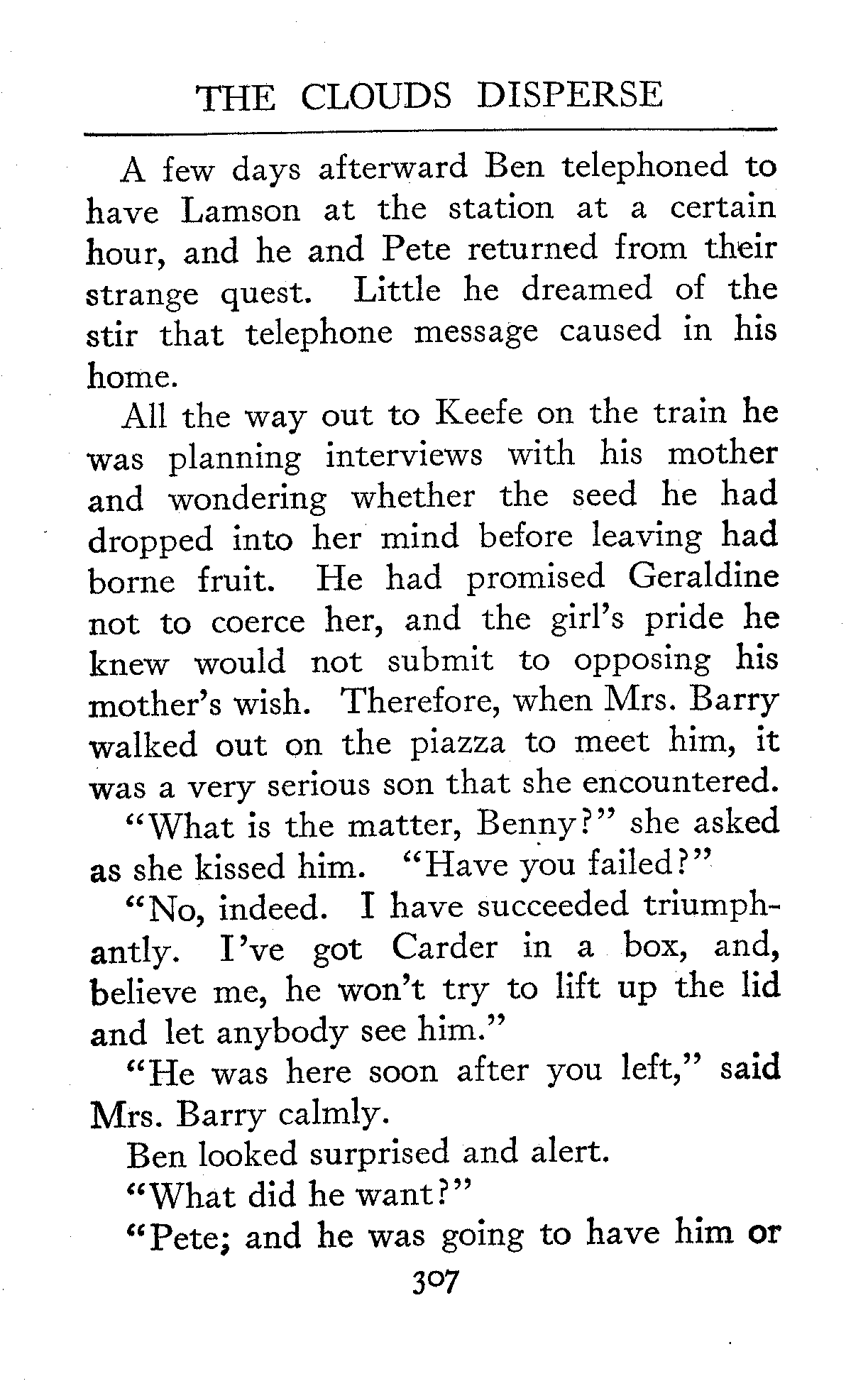 THE CLOUDS DISPERSE

A few days afterward Ben telephoned to have Lamson at the station at a certain hour, and he and Pete returned from their strange quest. Little he dreamed of the stir that telephone message caused in his home.

All the way out to Keefe on the train he was planning interviews with his mother and wondering whether the seed he had dropped into her mind before leaving had borne fruit. He had promised Geraldine not to coerce her, and the girl's pride he knew would not submit to opposing his mother's wish. Therefore, when Mrs. Barry walked out on the piazza to meet him, it was a very serious son that she encountered.

"What is the matter, Benny?" she asked as she kissed him. "Have you failed?"

"No, indeed. I have succeeded triumphantly. I've got Carder in a box, and, believe me, he won't try to lift up the lid and let anybody see him."

"He was here soon after you left," said Mrs. Barry calmly.

Ben looked surprised and alert.

"What did he want?"

"Pete; and he was going to have him or

307